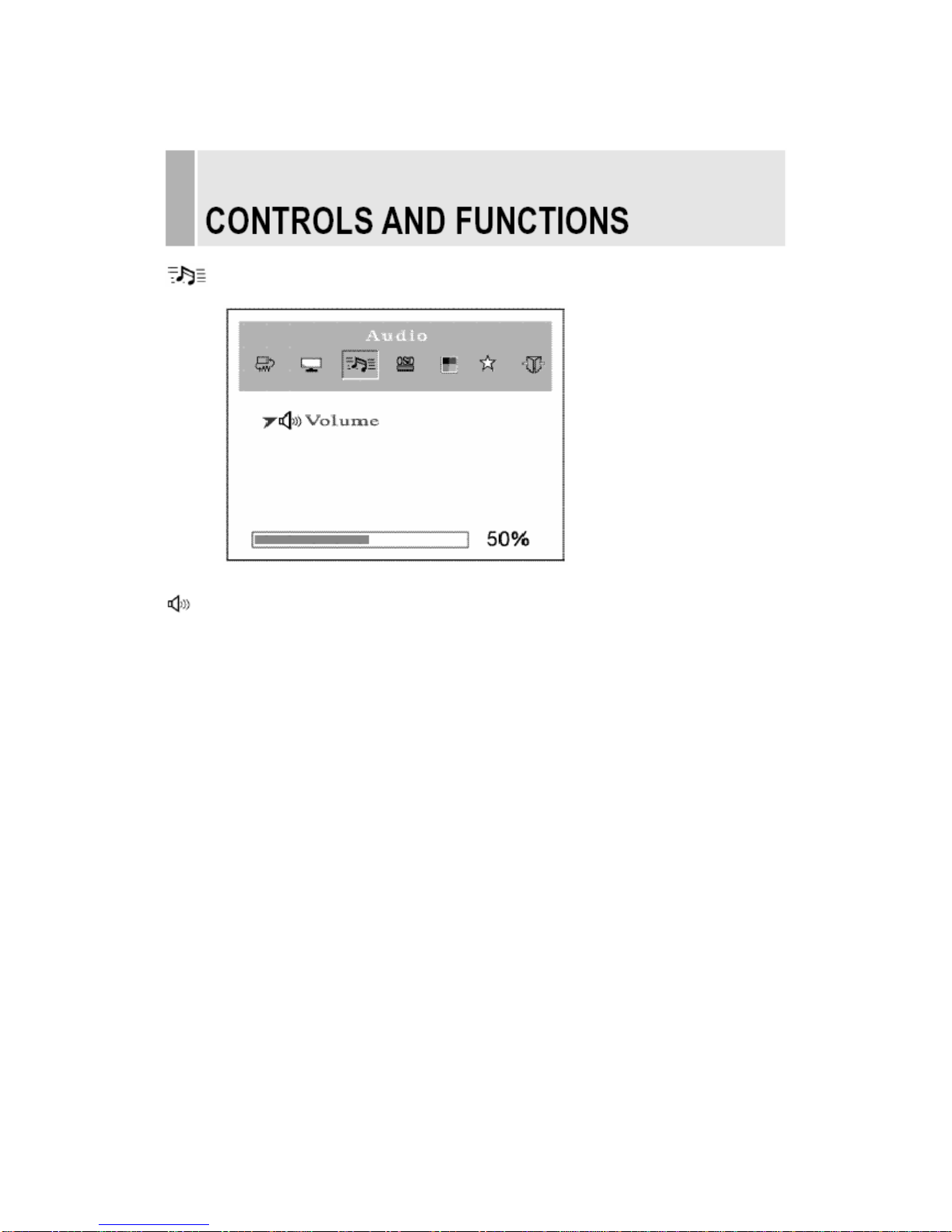 CONTROLS AND FUNCTIONS

Audio

OSD

Volume

50%